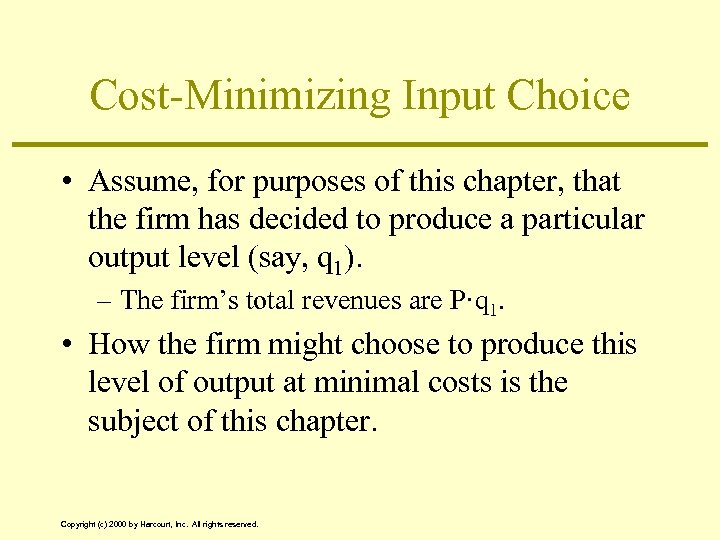 Cost-Minimizing Input Choice

• Assume, for purposes of this chapter, that the firm has decided to produce a particular output level (say, $q_1$).

– The firm's total revenues are $P \cdot q_1$.

• How the firm might choose to produce this level of output at minimal costs is the subject of this chapter.

Copyright (c) 2000 by Harcourt, Inc. All rights reserved.